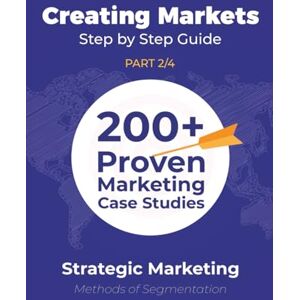 Creating Markets
Step by Step Guide

PART 2/4

200+
Proven
Marketing
Case Studies

Strategic Marketing
Methods of Segmentation